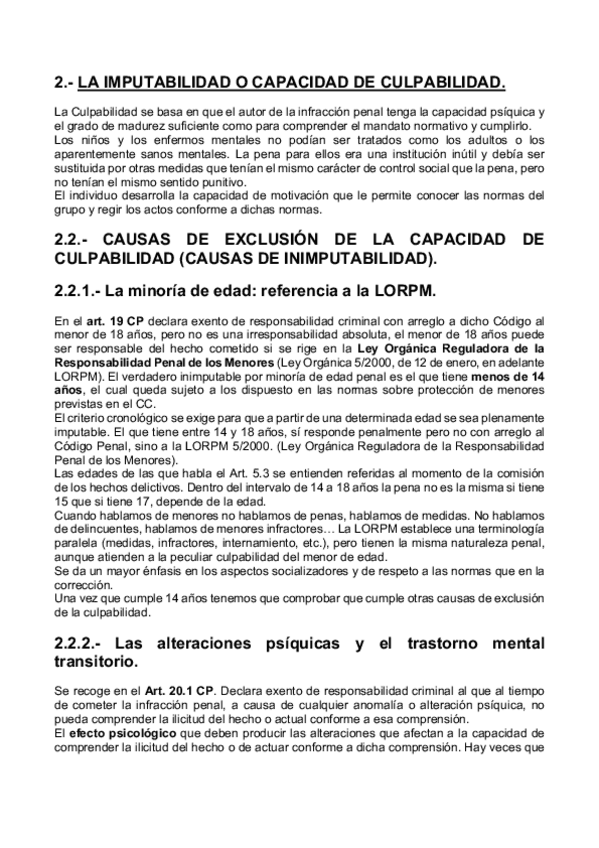 2.- LA IMPUTABILIDAD O CAPACIDAD DE CULPABILIDAD.

La Culpabilidad se basa en que el autor de la infracción penal tenga la capacidad psíquica y el grado de madurez suficiente como para comprender el mandato normativo y cumplirlo.
Los niños y los enfermos mentales no podían ser tratados como los adultos o los aparentemente sanos mentales. La pena para ellos era una institución inútil y debía ser sustituida por otras medidas que tenían el mismo carácter de control social que la pena, pero no tenían el mismo sentido punitivo.
El individuo desarrolla la capacidad de motivación que le permite conocer las normas del grupo y regir los actos conforme a dichas normas.

2.2.- CAUSAS DE EXCLUSIÓN DE LA CAPACIDAD DE CULPABILIDAD (CAUSAS DE INIMPUTABILIDAD).

2.2.1.- La minoría de edad: referencia a la LORPM.

En el art. 19 CP declara exento de responsabilidad criminal con arreglo a dicho Código al menor de 18 años, pero no es una irresponsabilidad absoluta, el menor de 18 años puede ser responsable del hecho cometido si se rige en la Ley Orgánica Reguladora de la Responsabilidad Penal de los Menores (Ley Orgánica 5/2000, de 12 de enero, en adelante LORPM). El verdadero inimputable por minoría de edad penal es el que tiene menos de 14 años, el cual queda sujeto a los dispuesto en las normas sobre protección de menores previstas en el CC.
El criterio cronológico se exige para que a partir de una determinada edad se sea plenamente imputable. El que tiene entre 14 y 18 años, sí responde penalmente pero no con arreglo al Código Penal, sino a la LORPM 5/2000. (Ley Orgánica Reguladora de la Responsabilidad Penal de los Menores).
Las edades de las que habla el Art. 5.3 se entienden referidas al momento de la comisión de los hechos delictivos. Dentro del intervalo de 14 a 18 años la pena no es la misma si tiene 15 que si tiene 17, depende de la edad.
Cuando hablamos de menores no hablamos de penas, hablamos de medidas. No hablamos de delincuentes, hablamos de menores infractores… La LORPM establece una terminología paralela (medidas, infractores, internamiento, etc.), pero tienen la misma naturaleza penal, aunque atienden a la peculiar culpabilidad del menor de edad.
Se da un mayor énfasis en los aspectos socializadores y de respeto a las normas que en la corrección.
Una vez que cumple 14 años tenemos que comprobar que cumple otras causas de exclusión de la culpabilidad.

2.2.2.- Las alteraciones psíquicas y el trastorno mental transitorio.

Se recoge en el Art. 20.1 CP. Declara exento de responsabilidad criminal al que al tiempo de cometer la infracción penal, a causa de cualquier anomalía o alteración psíquica, no pueda comprender la ilicitud del hecho o actual conforme a esa comprensión.
El efecto psicológico que deben producir las alteraciones que afectan a la capacidad de comprender la ilicitud del hecho o de actuar conforme a dicha comprensión. Hay veces que